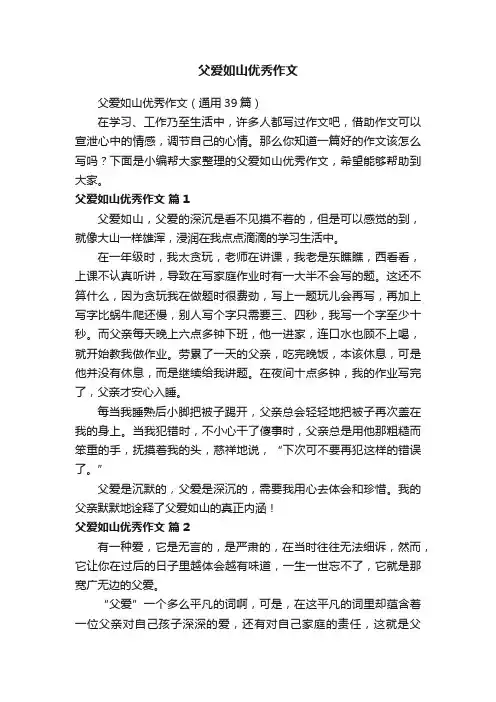 父爱如山优秀作文

父爱如山优秀作文（通用39篇）

在学习、工作乃至生活中，许多人都写过作文吧，借助作文可以宣泄心中的情感，调节自己的心情。那么你知道一篇好的作文该怎么写吗？下面是小编帮大家整理的父爱如山优秀作文，希望能够帮助到大家。

父爱如山优秀作文 篇1

父爱如山，父爱的深沉是看不见摸不着的，但是可以感觉的到，就像大山一样雄浑，浸润在我点点滴滴的学习生活中。

在一年级时，我太贪玩，老师在讲课，我老是东瞧瞧，西看看，上课不认真听讲，导致在写家庭作业时有一大半不会写的题。这还不算什么，因为贪玩我在做题时很费劲，写上一题玩儿会再写，再加上写字比蜗牛爬还慢，别人写个字只需要三、四秒，我写一个字至少十秒。而父亲每天晚上六点多钟下班，他一进家，连口水也顾不上喝，就开始教我做作业。劳累了一天的父亲，吃完晚饭，本该休息，可是他并没有休息，而是继续给我讲题。在夜间十点多钟，我的作业写完了，父亲才安心入睡。

每当我睡熟后小脚把被子踢开，父亲总会轻轻地把被子再次盖在我的身上。当我犯错时，不小心干了傻事时，父亲总是用他那粗糙而笨重的手，抚摸着我的头，慈祥地说，“下次可不要再犯这样的错误了。”

父爱是沉默的，父爱是深沉的，需要我用心去体会和珍惜。我的父亲默默地诠释了父爱如山的真正内涵！

父爱如山优秀作文 篇2

有一种爱，它是无言的，是严肃的，在当时往往无法细诉，然而，它让你在过后的日子里越体会越有味道，一生一世忘不了，它就是那宽广无边的父爱。

“父爱”一个多么平凡的词啊，可是，在这平凡的词里却蕴含着一位父亲对自己孩子深深的爱，还有对自己家庭的责任，这就是父